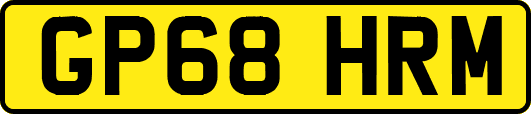 GP68 HRM